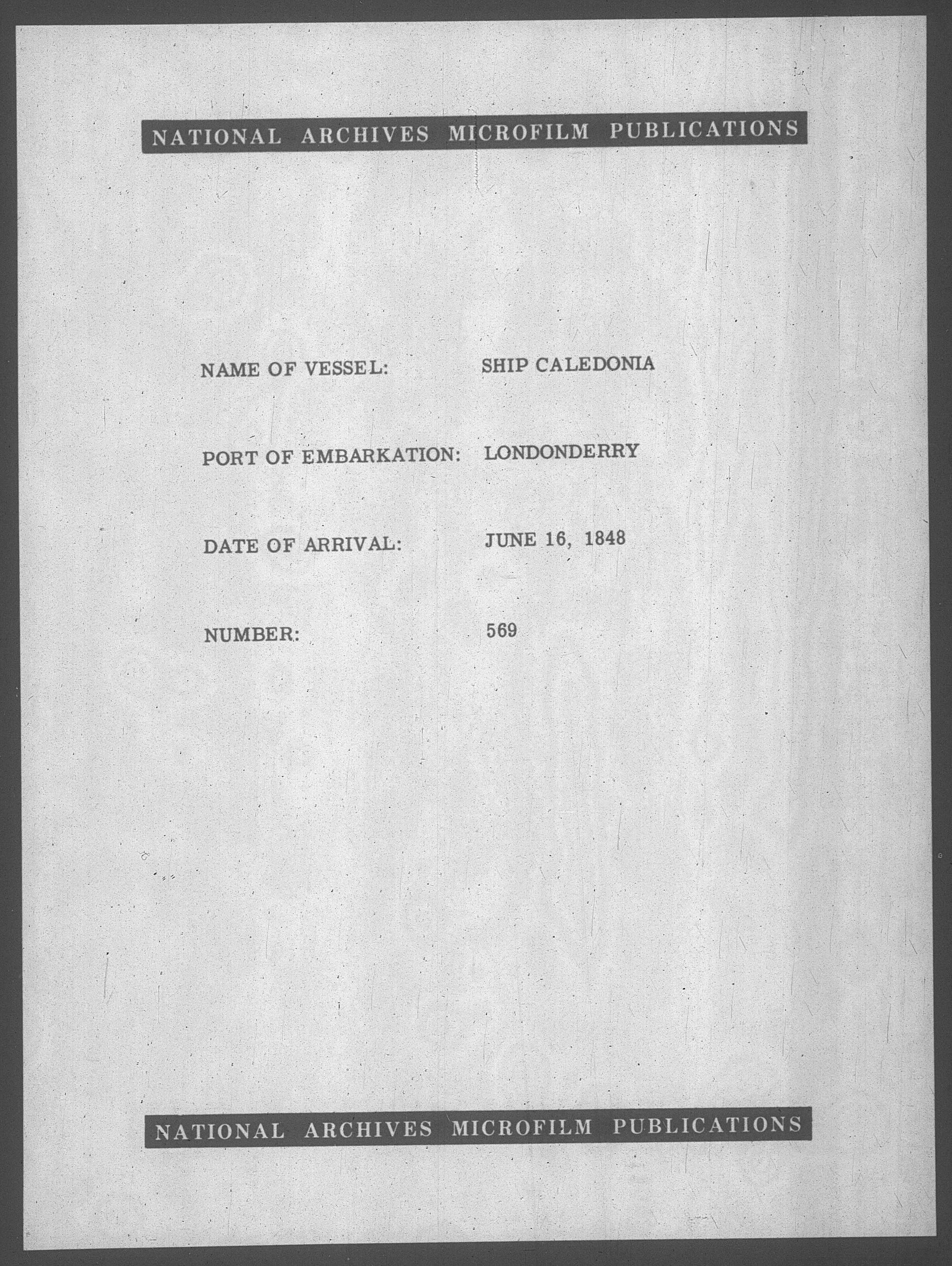 NATIONAL ARCHIVES MICROFILM PUBLICATIONS

NAME OF VESSEL: SHIP CALEDONIA

PORT OF EMBARKATION: LONDONDERRY

DATE OF ARRIVAL: JUNE 16, 1848

NUMBER: 569

NATIONAL ARCHIVES MICROFILM PUBLICATIONS